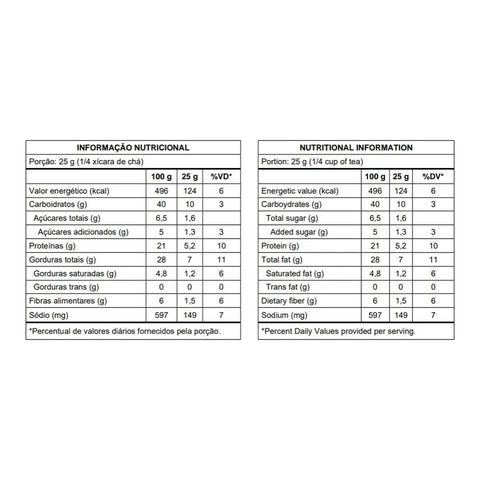 INFORMAÇÃO NUTRICIONAL

Porção: 25 g (1/4 xícara de chá)

|  | 100 g | 25 g | %VD* |
|---|---|---|---|
| Valor energético (kcal) | 496 | 124 | 6 |
| Carboidratos (g) | 40 | 10 | 3 |
| Açúcares totais (g) | 6,5 | 1,6 |  |
| Açúcares adicionados (g) | 5 | 1,3 | 3 |
| Proteínas (g) | 21 | 5,2 | 10 |
| Gorduras totais (g) | 28 | 7 | 11 |
| Gorduras saturadas (g) | 4,8 | 1,2 | 6 |
| Gorduras trans (g) | 0 | 0 | 0 |
| Fibras alimentares (g) | 6 | 1,5 | 6 |
| Sódio (mg) | 597 | 149 | 7 |

*Percentual de valores diários fornecidos pela porção.

NUTRITIONAL INFORMATION

Portion: 25 g (1/4 cup of tea)

|  | 100 g | 25 g | %DV* |
|---|---|---|---|
| Energetic value (kcal) | 496 | 124 | 6 |
| Carboydrates (g) | 40 | 10 | 3 |
| Total sugar (g) | 6,5 | 1,6 |  |
| Added sugar (g) | 5 | 1,3 | 3 |
| Protein (g) | 21 | 5,2 | 10 |
| Total fat (g) | 28 | 7 | 11 |
| Saturated fat (g) | 4,8 | 1,2 | 6 |
| Trans fat (g) | 0 | 0 | 0 |
| Dietary fiber (g) | 6 | 1,5 | 6 |
| Sodium (mg) | 597 | 149 | 7 |

*Percent Daily Values provided per serving.